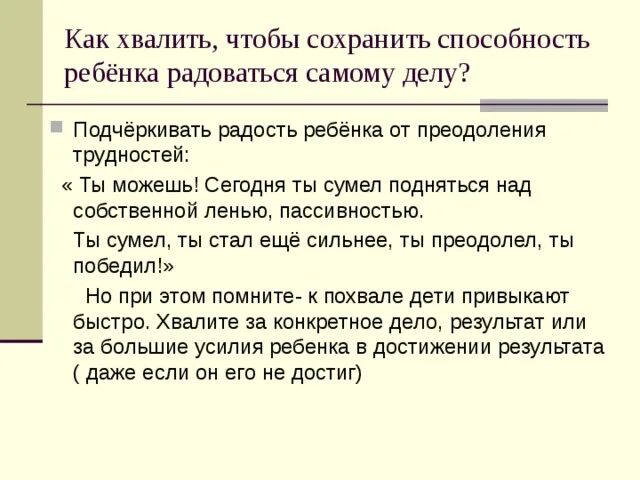 Как хвалить, чтобы сохранить способность ребёнка радоваться самому делу?

Подчёркивать радость ребёнка от преодоления трудностей:

« Ты можешь! Сегодня ты сумел подняться над собственной ленью, пассивностью.

Ты сумел, ты стал ещё сильнее, ты преодолел, ты победил!»

Но при этом помните- к похвале дети привыкают быстро. Хвалите за конкретное дело, результат или за большие усилия ребенка в достижении результата ( даже если он его не достиг)